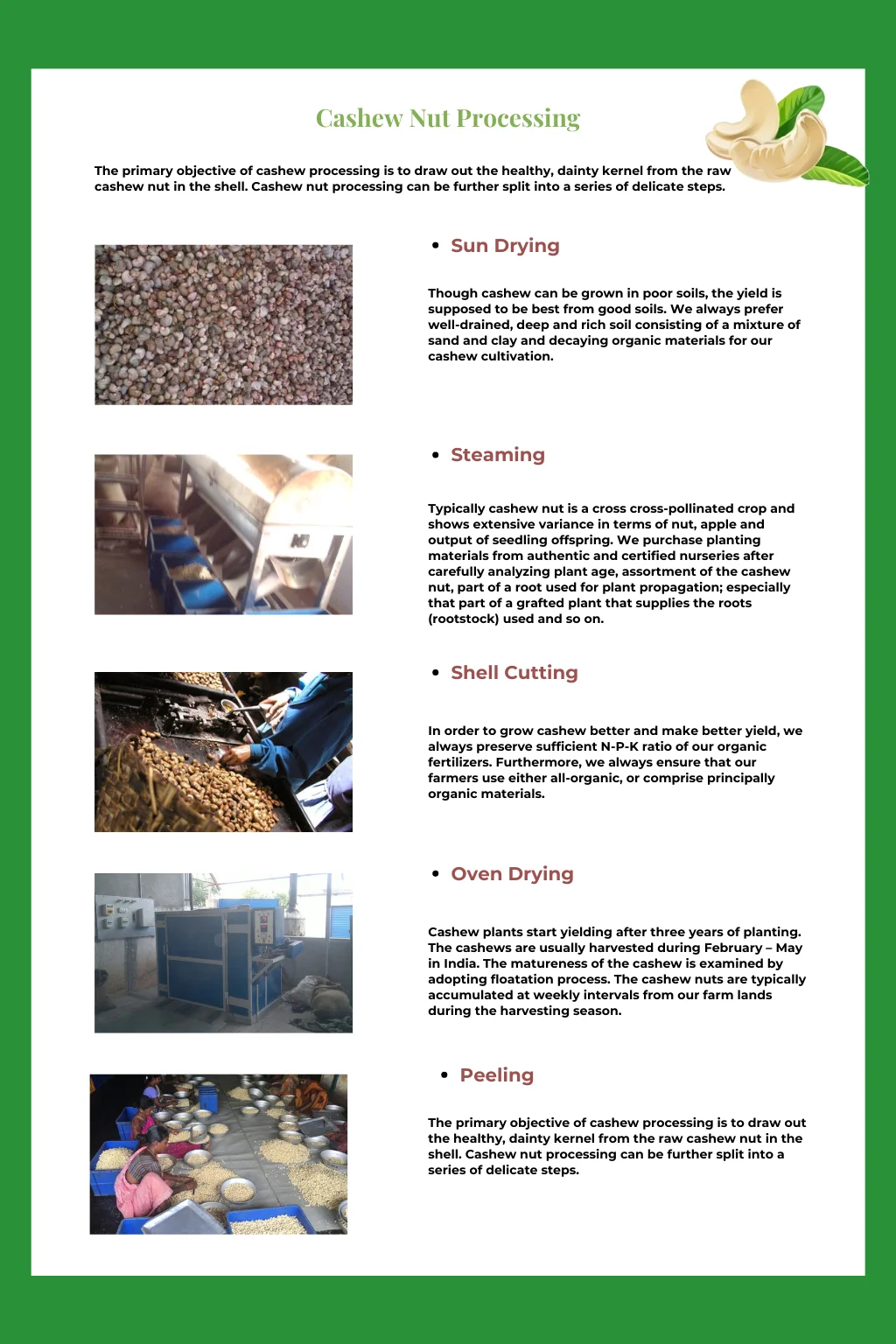 Cashew Nut Processing

The primary objective of cashew processing is to draw out the healthy, dainty kernel from the raw cashew nut in the shell. Cashew nut processing can be further split into a series of delicate steps.

• Sun Drying

Though cashew can be grown in poor soils, the yield is supposed to be best from good soils. We always prefer well-drained, deep and rich soil consisting of a mixture of sand and clay and decaying organic materials for our cashew cultivation.

• Steaming

Typically cashew nut is a cross cross-pollinated crop and shows extensive variance in terms of nut, apple and output of seedling offspring. We purchase planting materials from authentic and certified nurseries after carefully analyzing plant age, assortment of the cashew nut, part of a root used for plant propagation; especially that part of a grafted plant that supplies the roots (rootstock) used and so on.

• Shell Cutting

In order to grow cashew better and make better yield, we always preserve sufficient N-P-K ratio of our organic fertilizers. Furthermore, we always ensure that our farmers use either all-organic, or comprise principally organic materials.

• Oven Drying

Cashew plants start yielding after three years of planting. The cashews are usually harvested during February – May in India. The matureness of the cashew is examined by adopting floatation process. The cashew nuts are typically accumulated at weekly intervals from our farm lands during the harvesting season.

• Peeling

The primary objective of cashew processing is to draw out the healthy, dainty kernel from the raw cashew nut in the shell. Cashew nut processing can be further split into a series of delicate steps.